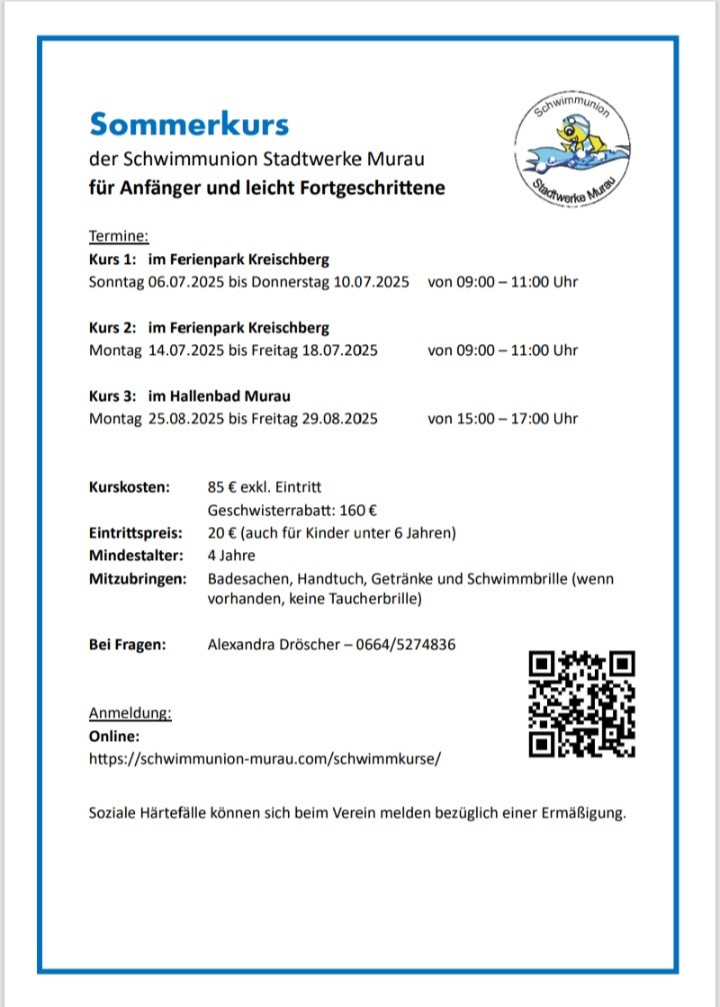 Sommerkurs
der Schwimmunion Stadtwerke Murau
für Anfänger und leicht Fortgeschrittene

Schwimmunion
Stadtwerke Murau

Termine:
Kurs 1: im Ferienpark Kreischberg
Sonntag 06.07.2025 bis Donnerstag 10.07.2025 von 09:00 – 11:00 Uhr

Kurs 2: im Ferienpark Kreischberg
Montag 14.07.2025 bis Freitag 18.07.2025 von 09:00 – 11:00 Uhr

Kurs 3: im Hallenbad Murau
Montag 25.08.2025 bis Freitag 29.08.2025 von 15:00 – 17:00 Uhr

Kurskosten: 85 € exkl. Eintritt
Geschwisterrabatt: 160 €
Eintrittspreis: 20 € (auch für Kinder unter 6 Jahren)
Mindestalter: 4 Jahre
Mitzubringen: Badesachen, Handtuch, Getränke und Schwimmbrille (wenn vorhanden, keine Taucherbrille)

Bei Fragen: Alexandra Dröscher – 0664/5274836

Anmeldung:
Online:
https://schwimmunion-murau.com/schwimmkurse/

Soziale Härtefälle können sich beim Verein melden bezüglich einer Ermäßigung.